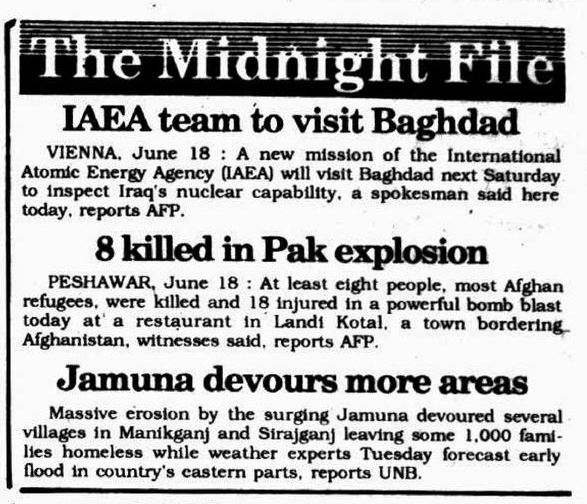 The Midnight File

IAEA team to visit Baghdad

VIENNA, June 18 : A new mission of the International Atomic Energy Agency (IAEA) will visit Baghdad next Saturday to inspect Iraq's nuclear capability, a spokesman said here today, reports AFP.

8 killed in Pak explosion

PESHAWAR, June 18 : At least eight people, most Afghan refugees, were killed and 18 injured in a powerful bomb blast today at a restaurant in Landi Kotal, a town bordering Afghanistan, witnesses said, reports AFP.

Jamuna devours more areas

Massive erosion by the surging Jamuna devoured several villages in Manikganj and Sirajganj leaving some 1,000 families homeless while weather experts Tuesday forecast early flood in country's eastern parts, reports UNB.